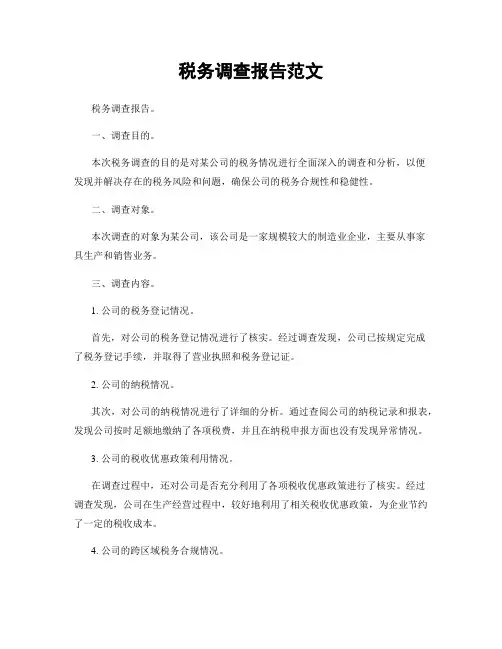 税务调查报告范文

税务调查报告。

一、调查目的。

本次税务调查的目的是对某公司的税务情况进行全面深入的调查和分析，以便发现并解决存在的税务风险和问题，确保公司的税务合规性和稳健性。

二、调查对象。

本次调查的对象为某公司，该公司是一家规模较大的制造业企业，主要从事家具生产和销售业务。

三、调查内容。

1.公司的税务登记情况。

首先，对公司的税务登记情况进行了核实。经过调查发现，公司已按规定完成了税务登记手续，并取得了营业执照和税务登记证。

2.公司的纳税情况。

其次，对公司的纳税情况进行了详细的分析。通过查阅公司的纳税记录和报表，发现公司按时足额地缴纳了各项税费，并且在纳税申报方面也没有发现异常情况。

3.公司的税收优惠政策利用情况。

在调查过程中，还对公司是否充分利用了各项税收优惠政策进行了核实。经过调查发现，公司在生产经营过程中，较好地利用了相关税收优惠政策，为企业节约了一定的税收成本。

4.公司的跨区域税务合规情况。